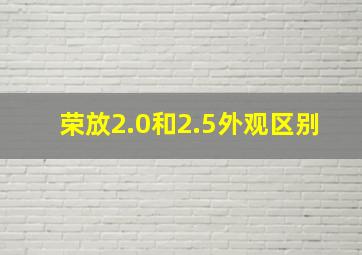 荣放2.0和2.5外观区别